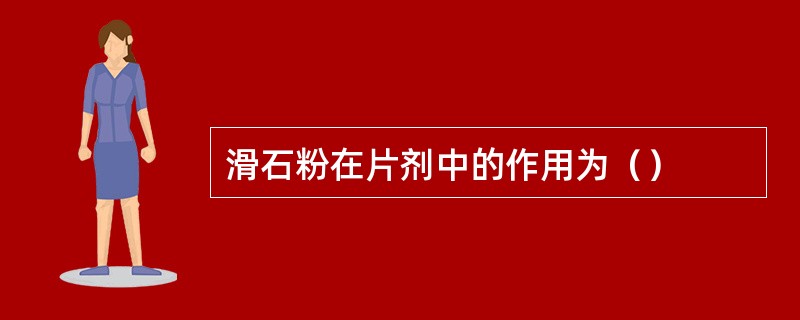 滑石粉在片剂中的作用为（）